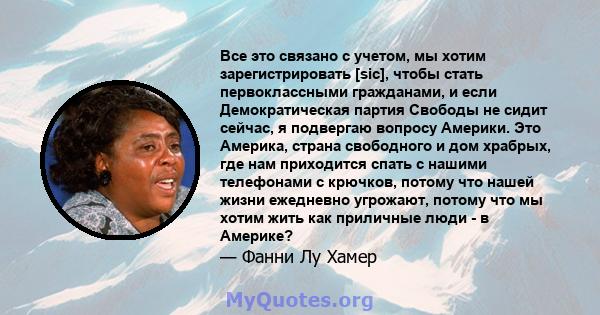 Все это связано с учетом, мы хотим зарегистрировать [sic], чтобы стать первоклассными гражданами, и если Демократическая партия Свободы не сидит сейчас, я подвергаю вопросу Америки. Это Америка, страна свободного и дом храбрых, где нам приходится спать с нашими телефонами с крючков, потому что нашей жизни ежедневно угрожают, потому что мы хотим жить как приличные люди - в Америке?
— Фанни Лу Хамер

MyQuotes.org